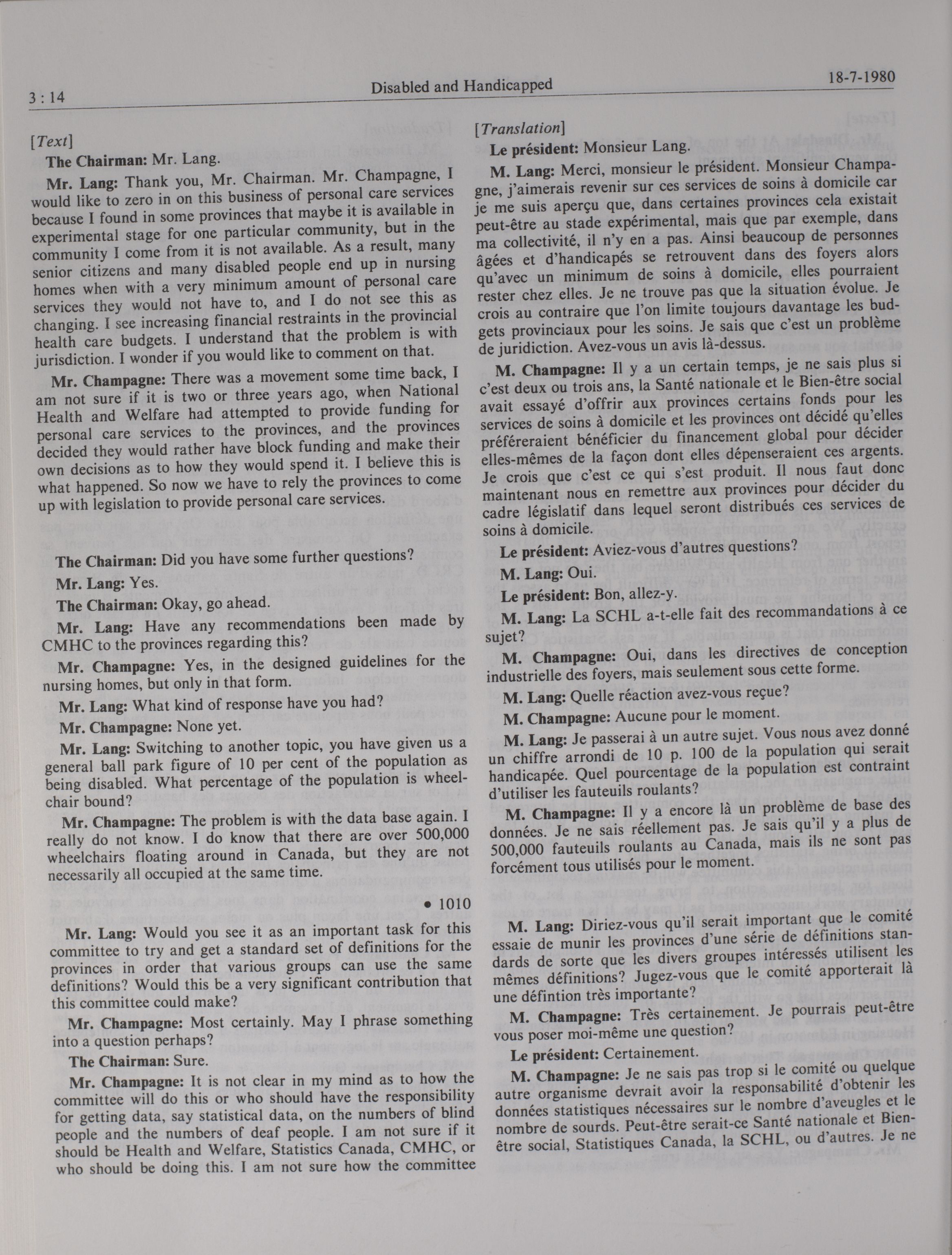 3 : 14

Disabled and Handicapped

18-7-1980

[Text]

The Chairman: Mr. Lang.

Mr. Lang: Thank you, Mr. Chairman. Mr. Champagne, I would like to zero in on this business of personal care services because I found in some provinces that maybe it is available in experimental stage for one particular community, but in the community I come from it is not available. As a result, many senior citizens and many disabled people end up in nursing homes when with a very minimum amount of personal care services they would not have to, and I do not see this as changing. I see increasing financial restraints in the provincial health care budgets. I understand that the problem is with jurisdiction. I wonder if you would like to comment on that.

Mr. Champagne: There was a movement some time back, I am not sure if it is two or three years ago, when National Health and Welfare had attempted to provide funding for personal care services to the provinces, and the provinces decided they would rather have block funding and make their own decisions as to how they would spend it. I believe this is what happened. So now we have to rely the provinces to come up with legislation to provide personal care services.

The Chairman: Did you have some further questions?

Mr. Lang: Yes.

The Chairman: Okay, go ahead.

Mr. Lang: Have any recommendations been made by CMHC to the provinces regarding this?

Mr. Champagne: Yes, in the designed guidelines for the nursing homes, but only in that form.

Mr. Lang: What kind of response have you had?

Mr. Champagne: None yet.

Mr. Lang: Switching to another topic, you have given us a general ball park figure of 10 per cent of the population as being disabled. What percentage of the population is wheelchair bound?

Mr. Champagne: The problem is with the data base again. I really do not know. I do know that there are over 500,000 wheelchairs floating around in Canada, but they are not necessarily all occupied at the same time.

• 1010

Mr. Lang: Would you see it as an important task for this committee to try and get a standard set of definitions for the provinces in order that various groups can use the same definitions? Would this be a very significant contribution that this committee could make?

Mr. Champagne: Most certainly. May I phrase something into a question perhaps?

The Chairman: Sure.

Mr. Champagne: It is not clear in my mind as to how the committee will do this or who should have the responsibility for getting data, say statistical data, on the numbers of blind people and the numbers of deaf people. I am not sure if it should be Health and Welfare, Statistics Canada, CMHC, or who should be doing this. I am not sure how the committee

[Translation]

Le président: Monsieur Lang.

M. Lang: Merci, monsieur le président. Monsieur Champagne, j'aimerais revenir sur ces services de soins à domicile car je me suis aperçu que, dans certaines provinces cela existait peut-être au stade expérimental, mais que par exemple, dans ma collectivité, il n'y en a pas. Ainsi beaucoup de personnes âgées et d'handicapés se retrouvent dans des foyers alors qu'avec un minimum de soins à domicile, elles pourraient rester chez elles. Je ne trouve pas que la situation évolue. Je crois au contraire que l'on limite toujours davantage les budgets provinciaux pour les soins. Je sais que c'est un problème de juridiction. Avez-vous un avis là-dessus.

M. Champagne: Il y a un certain temps, je ne sais plus si c'est deux ou trois ans, la Santé nationale et le Bien-être social avait essayé d'offrir aux provinces certains fonds pour les services de soins à domicile et les provinces ont décidé qu'elles préféreraient bénéficier du financement global pour décider elles-mêmes de la façon dont elles dépenseraient ces argents. Je crois que c'est ce qui s'est produit. Il nous faut donc maintenant nous en remettre aux provinces pour décider du cadre législatif dans lequel seront distribués ces services de soins à domicile.

Le président: Aviez-vous d'autres questions?

M. Lang: Oui.

Le président: Bon, allez-y.

M. Lang: La SCHL a-t-elle fait des recommandations à ce sujet?

M. Champagne: Oui, dans les directives de conception industrielle des foyers, mais seulement sous cette forme.

M. Lang: Quelle réaction avez-vous reçue?

M. Champagne: Aucune pour le moment.

M. Lang: Je passerai à un autre sujet. Vous nous avez donné un chiffre arrondi de 10 p. 100 de la population qui serait handicapée. Quel pourcentage de la population est contraint d'utiliser les fauteuils roulants?

M. Champagne: Il y a encore là un problème de base des données. Je ne sais réellement pas. Je sais qu'il y a plus de 500,000 fauteuils roulants au Canada, mais ils ne sont pas forcément tous utilisés pour le moment.

M. Lang: Diriez-vous qu'il serait important que le comité essaie de munir les provinces d'une série de définitions standards de sorte que les divers groupes intéressés utilisent les mêmes définitions? Jugez-vous que le comité apporterait là une défintion très importante?

M. Champagne: Très certainement. Je pourrais peut-être vous poser moi-même une question?

Le président: Certainement.

M. Champagne: Je ne sais pas trop si le comité ou quelque autre organisme devrait avoir la responsabilité d'obtenir les données statistiques nécessaires sur le nombre d'aveugles et le nombre de sourds. Peut-être serait-ce Santé nationale et Bien-être social, Statistiques Canada, la SCHL, ou d'autres. Je ne